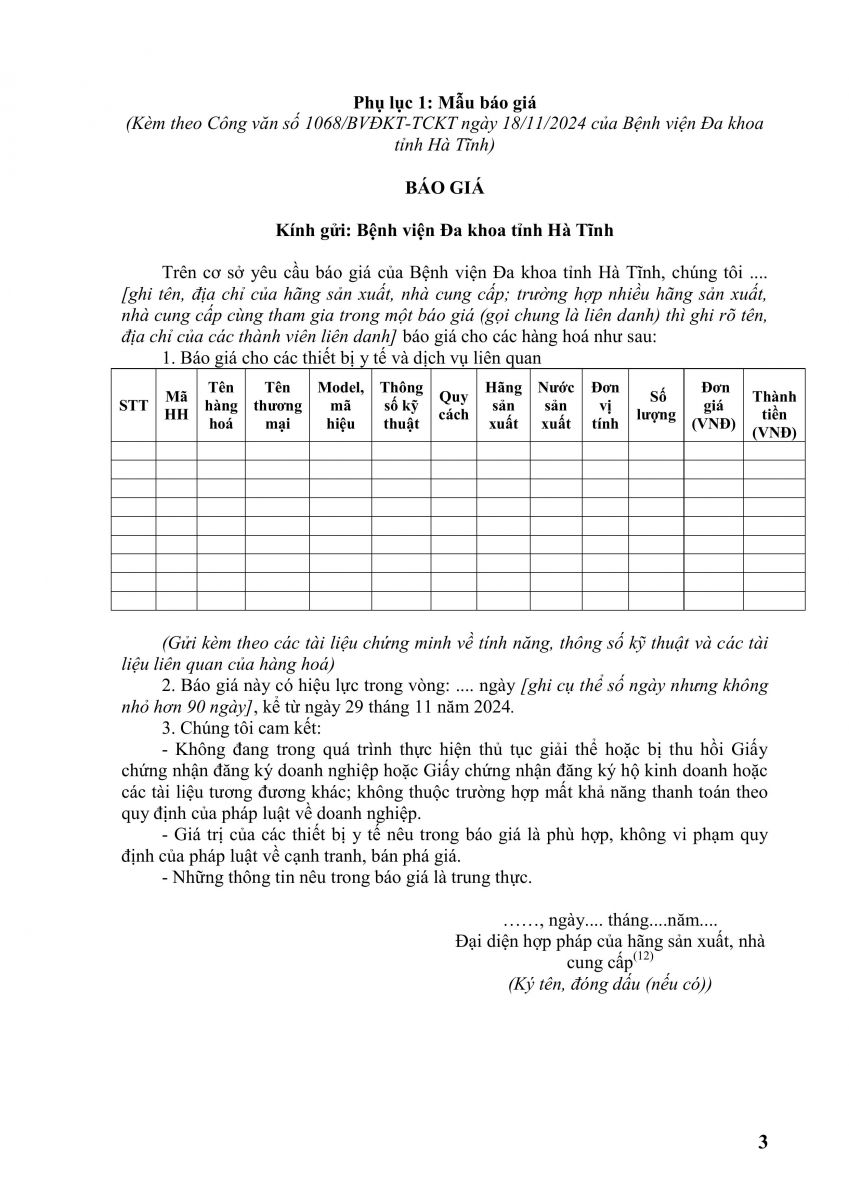 Phụ lục 1: Mẫu báo giá
(Kèm theo Công văn số 1068/BVĐKT-TCKT ngày 18/11/2024 của Bệnh viện Đa khoa tỉnh Hà Tĩnh)

BÁO GIÁ

Kính gửi: Bệnh viện Đa khoa tỉnh Hà Tĩnh

Trên cơ sở yêu cầu báo giá của Bệnh viện Đa khoa tỉnh Hà Tĩnh, chúng tôi .... [ghi tên, địa chỉ của hãng sản xuất, nhà cung cấp; trường hợp nhiều hãng sản xuất, nhà cung cấp cùng tham gia trong một báo giá (gọi chung là liên danh) thì ghi rõ tên, địa chỉ của các thành viên liên danh] báo giá cho các hàng hoá như sau:

1. Báo giá cho các thiết bị y tế và dịch vụ liên quan

| STT | Mã HH | Tên hàng hoá | Tên thương mại | Model, mã hiệu | Thông số kỹ thuật | Quy cách | Hãng sản xuất | Nước sản xuất | Đơn vị tính | Số lượng | Đơn giá (VNĐ) | Thành tiền (VNĐ) |
|---|---|---|---|---|---|---|---|---|---|---|---|---|
| | | | | | | | | | | | | |
| | | | | | | | | | | | | |
| | | | | | | | | | | | | |
| | | | | | | | | | | | | |
| | | | | | | | | | | | | |
| | | | | | | | | | | | | |
| | | | | | | | | | | | | |
| | | | | | | | | | | | | |
| | | | | | | | | | | | | |

(Gửi kèm theo các tài liệu chứng minh về tính năng, thông số kỹ thuật và các tài liệu liên quan của hàng hoá)

2. Báo giá này có hiệu lực trong vòng: .... ngày [ghi cụ thể số ngày nhưng không nhỏ hơn 90 ngày], kể từ ngày 29 tháng 11 năm 2024.

3. Chúng tôi cam kết:

- Không đang trong quá trình thực hiện thủ tục giải thể hoặc bị thu hồi Giấy chứng nhận đăng ký doanh nghiệp hoặc Giấy chứng nhận đăng ký hộ kinh doanh hoặc các tài liệu tương đương khác; không thuộc trường hợp mất khả năng thanh toán theo quy định của pháp luật về doanh nghiệp.
- Giá trị của các thiết bị y tế nêu trong báo giá là phù hợp, không vi phạm quy định của pháp luật về cạnh tranh, bán phá giá.
- Những thông tin nêu trong báo giá là trung thực.

……, ngày.... tháng....năm....
Đại diện hợp pháp của hãng sản xuất, nhà cung cấp$^{(12)}$
(Ký tên, đóng dấu (nếu có))

3